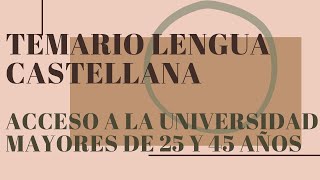 TEMARIO LENGUA CASTELLANA

ACCESO A LA UNIVERSIDAD MAYORES DE 25 Y 45 AÑOS